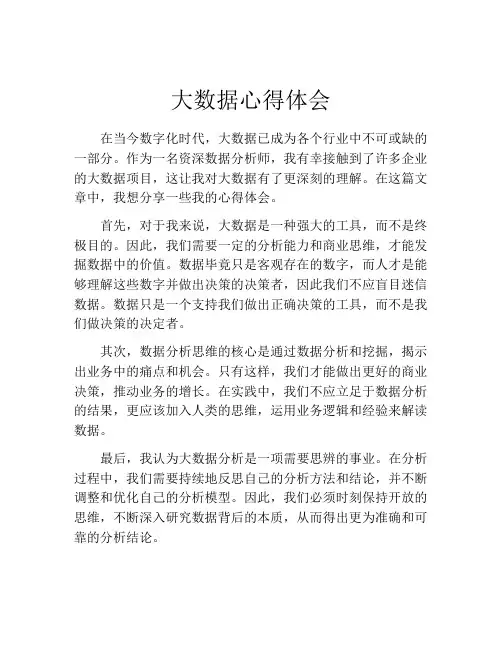 大数据心得体会

在当今数字化时代，大数据已成为各个行业中不可或缺的一部分。作为一名资深数据分析师，我有幸接触到了许多企业的大数据项目，这让我对大数据有了更深刻的理解。在这篇文章中，我想分享一些我的心得体会。

首先，对于我来说，大数据是一种强大的工具，而不是终极目的。因此，我们需要一定的分析能力和商业思维，才能发掘数据中的价值。数据毕竟只是客观存在的数字，而人才是能够理解这些数字并做出决策的决策者，因此我们不应盲目迷信数据。数据只是一个支持我们做出正确决策的工具，而不是我们做决策的决定者。

其次，数据分析思维的核心是通过数据分析和挖掘，揭示出业务中的痛点和机会。只有这样，我们才能做出更好的商业决策，推动业务的增长。在实践中，我们不应立足于数据分析的结果，更应该加入人类的思维，运用业务逻辑和经验来解读数据。

最后，我认为大数据分析是一项需要思辨的事业。在分析过程中，我们需要持续地反思自己的分析方法和结论，并不断调整和优化自己的分析模型。因此，我们必须时刻保持开放的思维，不断深入研究数据背后的本质，从而得出更为准确和可靠的分析结论。